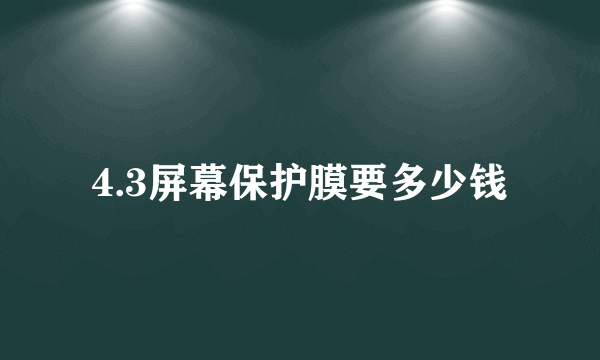 4.3屏幕保护膜要多少钱